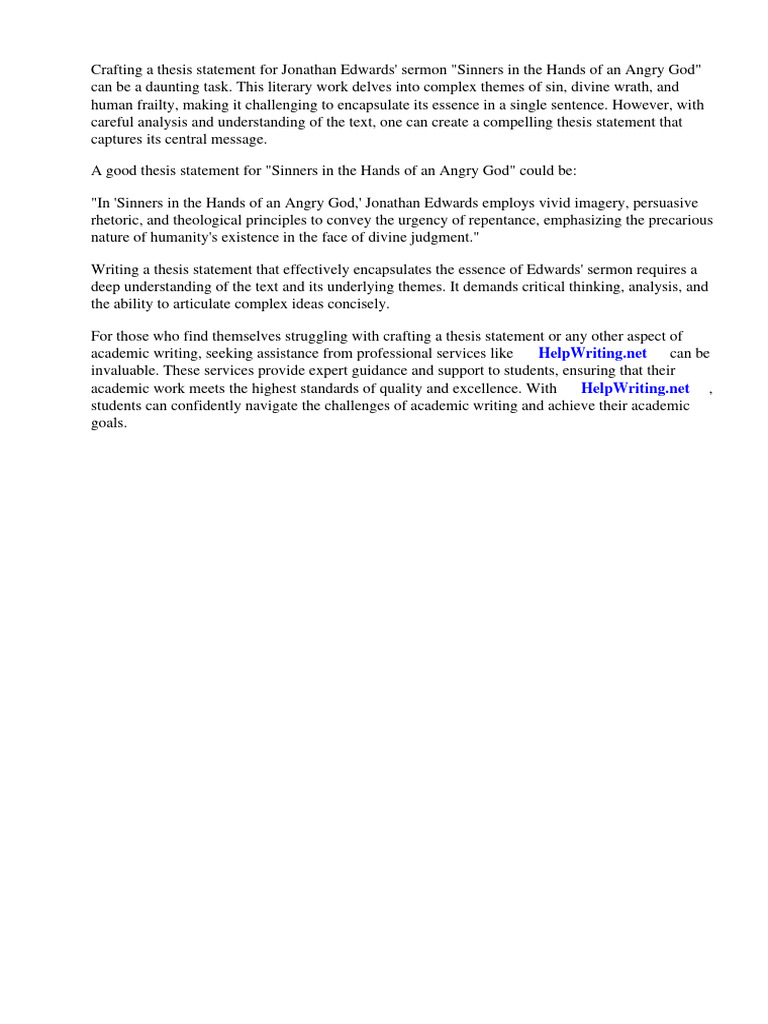 Crafting a thesis statement for Jonathan Edwards' sermon "Sinners in the Hands of an Angry God" can be a daunting task. This literary work delves into complex themes of sin, divine wrath, and human frailty, making it challenging to encapsulate its essence in a single sentence. However, with careful analysis and understanding of the text, one can create a compelling thesis statement that captures its central message.

A good thesis statement for "Sinners in the Hands of an Angry God" could be:

"In 'Sinners in the Hands of an Angry God,' Jonathan Edwards employs vivid imagery, persuasive rhetoric, and theological principles to convey the urgency of repentance, emphasizing the precarious nature of humanity's existence in the face of divine judgment."

Writing a thesis statement that effectively encapsulates the essence of Edwards' sermon requires a deep understanding of the text and its underlying themes. It demands critical thinking, analysis, and the ability to articulate complex ideas concisely.

For those who find themselves struggling with crafting a thesis statement or any other aspect of academic writing, seeking assistance from professional services like HelpWriting.net can be invaluable. These services provide expert guidance and support to students, ensuring that their academic work meets the highest standards of quality and excellence. With HelpWriting.net , students can confidently navigate the challenges of academic writing and achieve their academic goals.